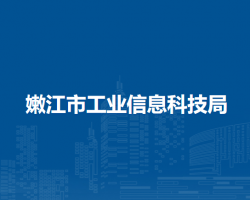 嫩江市工业信息科技局